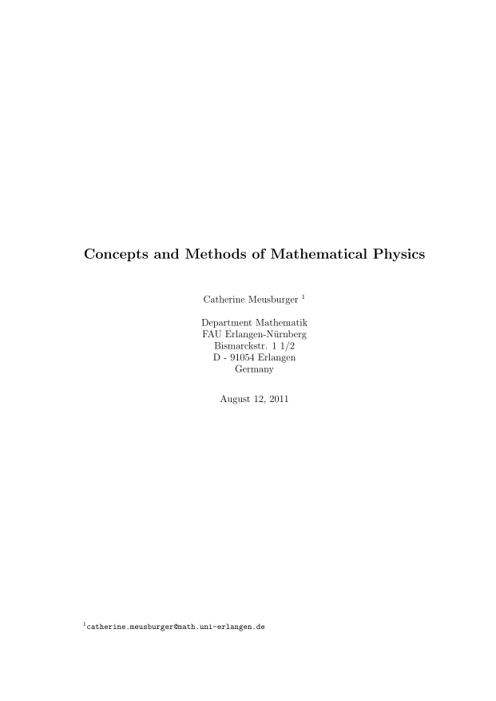 Concepts and Methods of Mathematical Physics

Catherine Meusburger $^{1}$

Department Mathematik
FAU Erlangen-Nürnberg
Bismarckstr. 1 1/2
D - 91054 Erlangen
Germany

August 12, 2011

$^{1}$catherine.meusburger@math.uni-erlangen.de